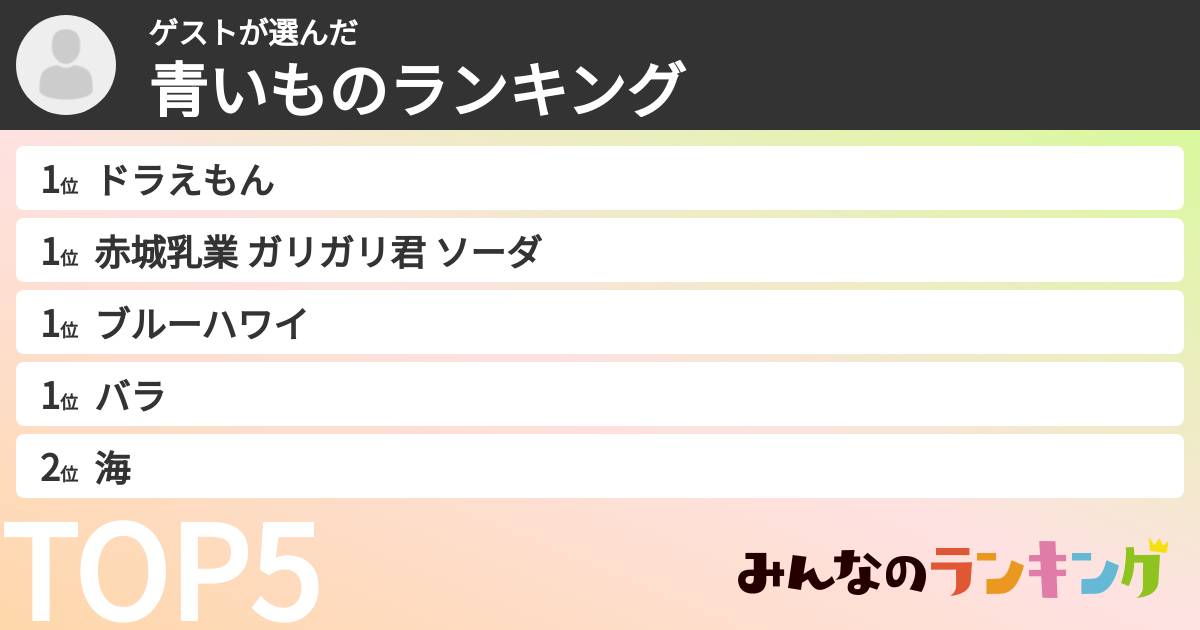 ゲストが選んだ
青いものランキング

1位 ドラえもん

1位 赤城乳業 ガリガリ君 ソーダ

1位 ブルーハワイ

1位 バラ

2位 海

TOP5

みんなのランキング